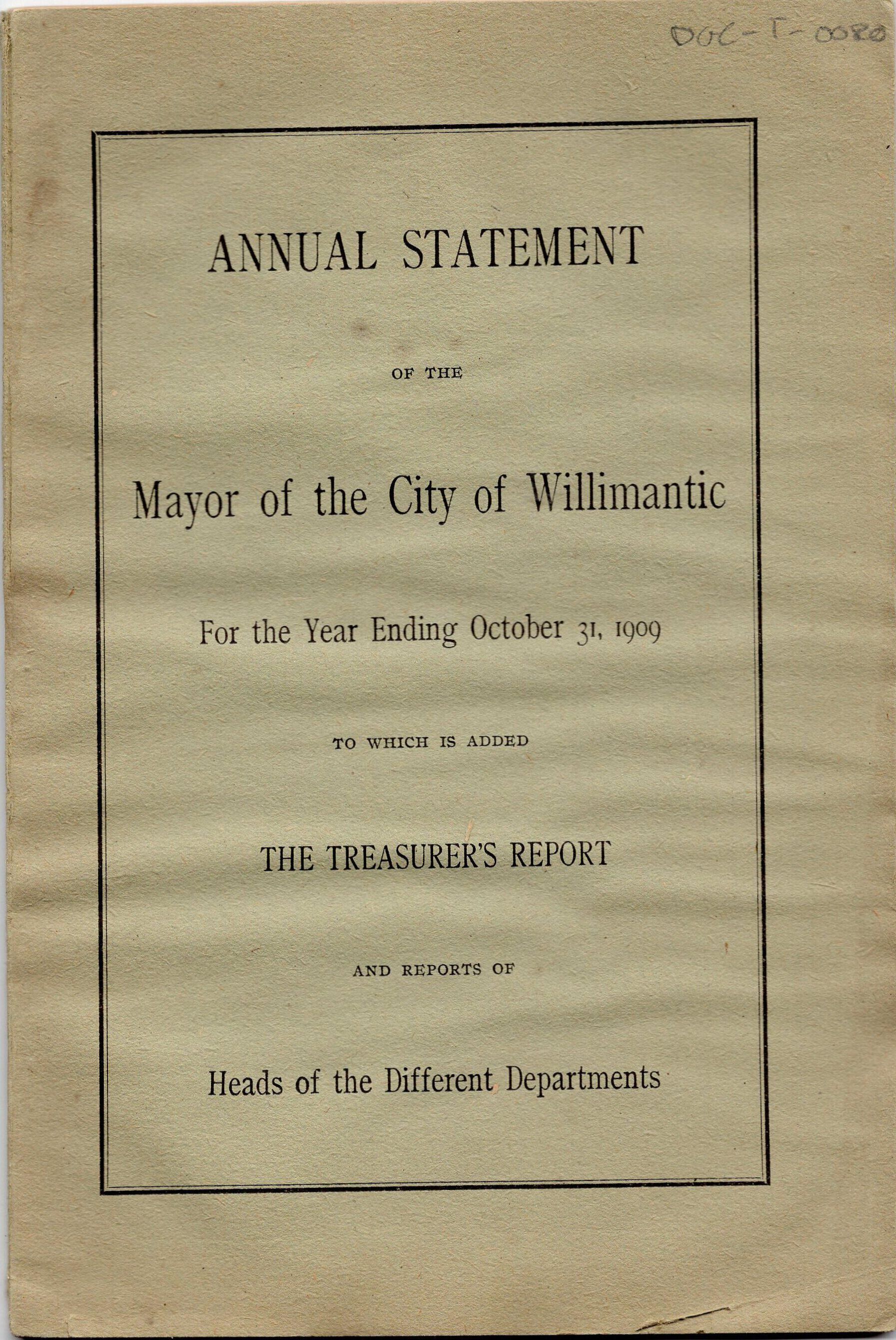 DOC-T-0080

ANNUAL STATEMENT

OF THE

Mayor of the City of Willimantic

For the Year Ending October 31, 1909

TO WHICH IS ADDED

THE TREASURER'S REPORT

AND REPORTS OF

Heads of the Different Departments